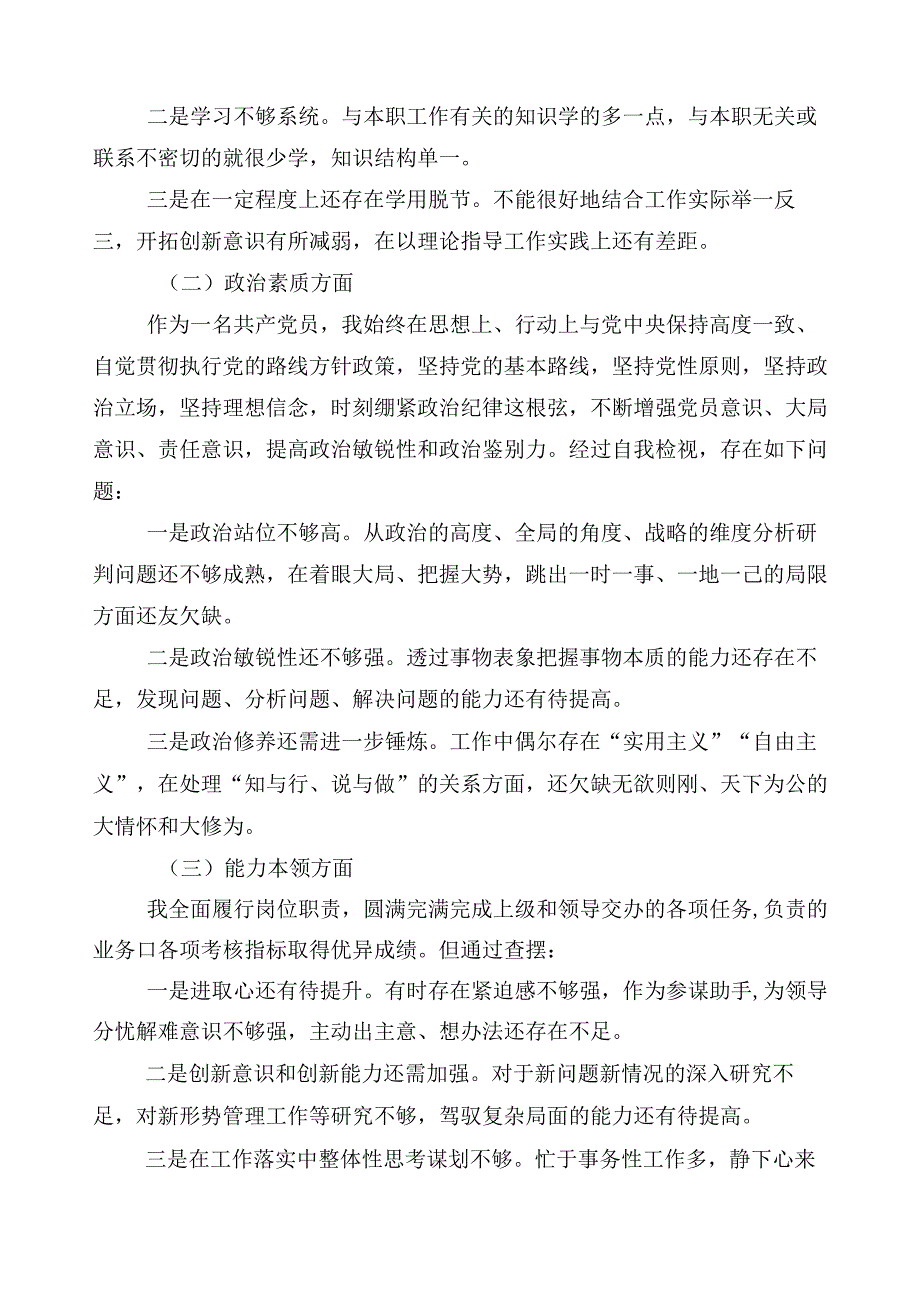 二是学习不够系统。与本职工作有关的知识学的多一点，与本职无关或联系不密切的就很少学，知识结构单一。

三是在一定程度上还存在学用脱节。不能很好地结合工作实际举一反三，开拓创新意识有所减弱，在以理论指导工作实践上还有差距。

（二）政治素质方面

作为一名共产党员，我始终在思想上、行动上与党中央保持高度一致、自觉贯彻执行党的路线方针政策，坚持党的基本路线，坚持党性原则，坚持政治立场，坚持理想信念，时刻绷紧政治纪律这根弦，不断增强党员意识、大局意识、责任意识，提高政治敏锐性和政治鉴别力。经过自我检视，存在如下问题：

一是政治站位不够高。从政治的高度、全局的角度、战略的维度分析研判问题还不够成熟，在着眼大局、把握大势，跳出一时一事、一地一己的局限方面还友欠缺。

二是政治敏锐性还不够强。透过事物表象把握事物本质的能力还存在不足，发现问题、分析问题、解决问题的能力还有待提高。

三是政治修养还需进一步锤炼。工作中偶尔存在“实用主义”“自由主义”，在处理“知与行、说与做”的关系方面，还欠缺无欲则刚、天下为公的大情怀和大修为。

（三）能力本领方面

我全面履行岗位职责，圆满完满完成上级和领导交办的各项任务,负责的业务口各项考核指标取得优异成绩。但通过查摆：

一是进取心还有待提升。有时存在紧迫感不够强，作为参谋助手,为领导分忧解难意识不够强，主动出主意、想办法还存在不足。

二是创新意识和创新能力还需加强。对于新问题新情况的深入研究不足，对新形势管理工作等研究不够，驾驭复杂局面的能力还有待提高。

三是在工作落实中整体性思考谋划不够。忙于事务性工作多，静下心来